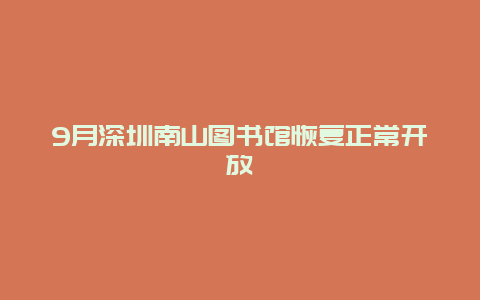 9月深圳南山图书馆恢复正常开放